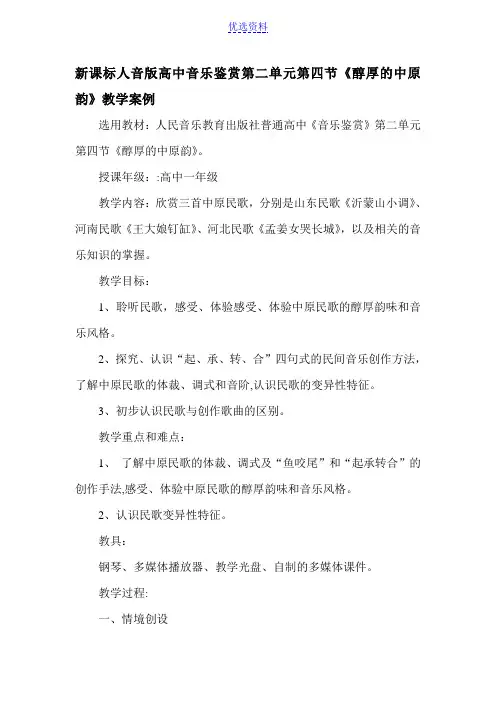 优选资料

新课标人音版高中音乐鉴赏第二单元第四节《醇厚的中原韵》教学案例

选用教材：人民音乐教育出版社普通高中《音乐鉴赏》第二单元第四节《醇厚的中原韵》。

授课年级：:高中一年级

教学内容：欣赏三首中原民歌，分别是山东民歌《沂蒙山小调》、河南民歌《王大娘钉缸》、河北民歌《孟姜女哭长城》，以及相关的音乐知识的掌握。

教学目标：

1、聆听民歌，感受、体验感受、体验中原民歌的醇厚韵味和音乐风格。

2、探究、认识“起、承、转、合”四句式的民间音乐创作方法，了解中原民歌的体裁、调式和音阶,认识民歌的变异性特征。

3、初步认识民歌与创作歌曲的区别。

教学重点和难点：

1、 了解中原民歌的体裁、调式及“鱼咬尾”和“起承转合”的创作手法,感受、体验中原民歌的醇厚韵味和音乐风格。

2、认识民歌变异性特征。

教具：

钢琴、多媒体播放器、教学光盘、自制的多媒体课件。

教学过程:

一、情境创设